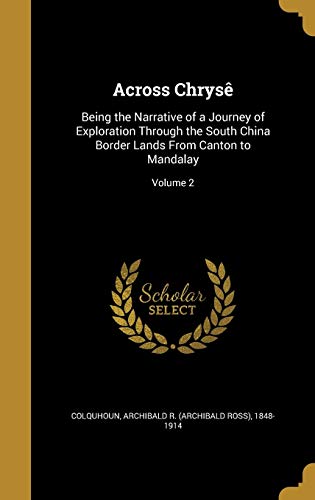 Across Chrysê

Being the Narrative of a Journey of Exploration Through the South China Border Lands From Canton to Mandalay

Volume 2

Scholar SELECT

COLQUHOUN, ARCHIBALD R. (ARCHIBALD ROSS), 1848-1914